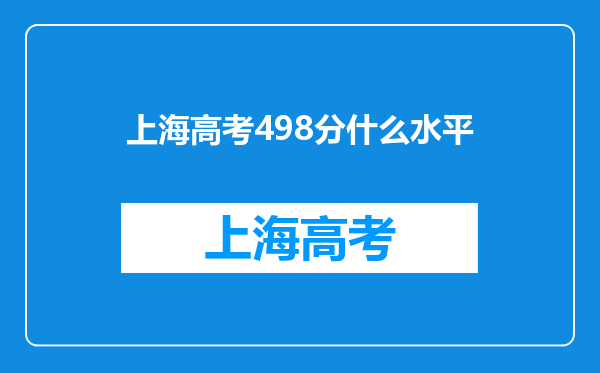 上海高考498分什么水平

上海高考